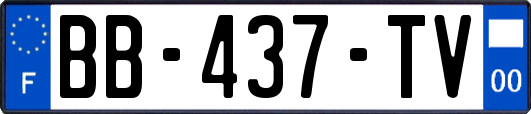 F
BB-437-TV
00